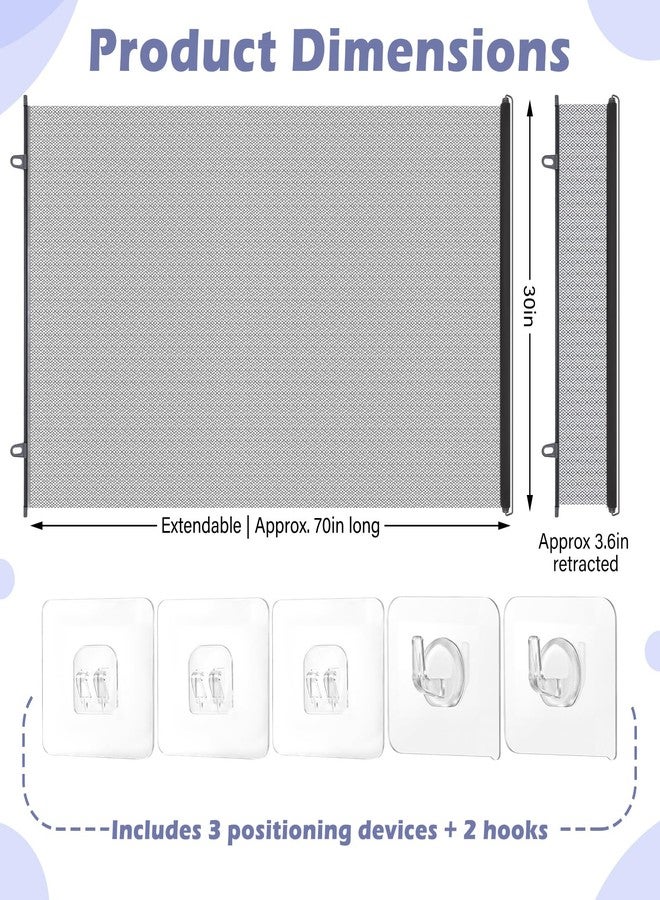 Product Dimensions

30in

Extendable | Approx. 70in long

Approx 3.6in retracted

Includes 3 positioning devices + 2 hooks